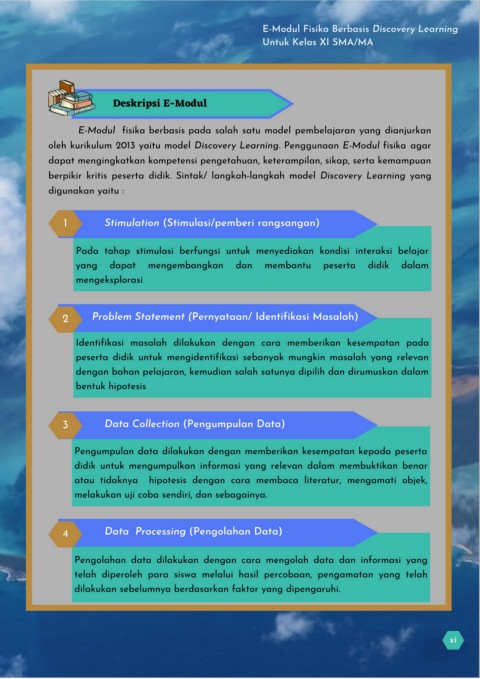 E-Modul Fisika Berbasis Discovery Learning
Untuk Kelas XI SMA/MA

Deskripsi E-Modul

E-Modul fisika berbasis pada salah satu model pembelajaran yang dianjurkan oleh kurikulum 2013 yaitu model Discovery Learning. Penggunaan E-Modul fisika agar dapat mengingkatkan kompetensi pengetahuan, keterampilan, sikap, serta kemampuan berpikir kritis peserta didik. Sintak/ langkah-langkah model Discovery Learning yang digunakan yaitu :

1 Stimulation (Stimulasi/pemberi rangsangan)

Pada tahap stimulasi berfungsi untuk menyediakan kondisi interaksi belajar yang dapat mengembangkan dan membantu peserta didik dalam mengeksplorasi

2 Problem Statement (Pernyataan/ Identifikasi Masalah)

Identifikasi masalah dilakukan dengan cara memberikan kesempatan pada peserta didik untuk mengidentifikasi sebanyak mungkin masalah yang relevan dengan bahan pelajaran, kemudian salah satunya dipilih dan dirumuskan dalam bentuk hipotesis

3 Data Collection (Pengumpulan Data)

Pengumpulan data dilakukan dengan memberikan kesempatan kepada peserta didik untuk mengumpulkan informasi yang relevan dalam membuktikan benar atau tidaknya hipotesis dengan cara membaca literatur, mengamati objek, melakukan uji coba sendiri, dan sebagainya.

4 Data Processing (Pengolahan Data)

Pengolahan data dilakukan dengan cara mengolah data dan informasi yang telah diperoleh para siswa melalui hasil percobaan, pengamatan yang telah dilakukan sebelumnya berdasarkan faktor yang dipengaruhi.

xi